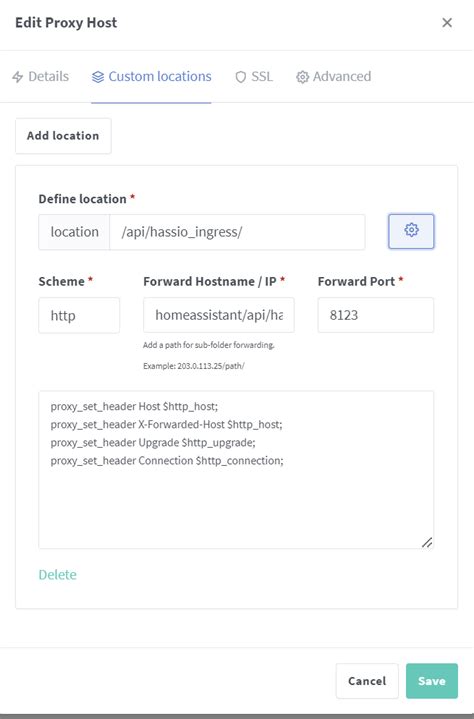 Edit Proxy Host

×

Details Custom locations SSL Advanced

Add location

Define location *

location /api/hassio_ingress/

Scheme *
http

Forward Hostname / IP *
homeassistant/api/ha

Add a path for sub-folder forwarding.
Example: 203.0.113.25/path/

Forward Port *
8123

proxy_set_header Host $http_host;
proxy_set_header X-Forwarded-Host $http_host;
proxy_set_header Upgrade $http_upgrade;
proxy_set_header Connection $http_connection;

Delete

Cancel Save